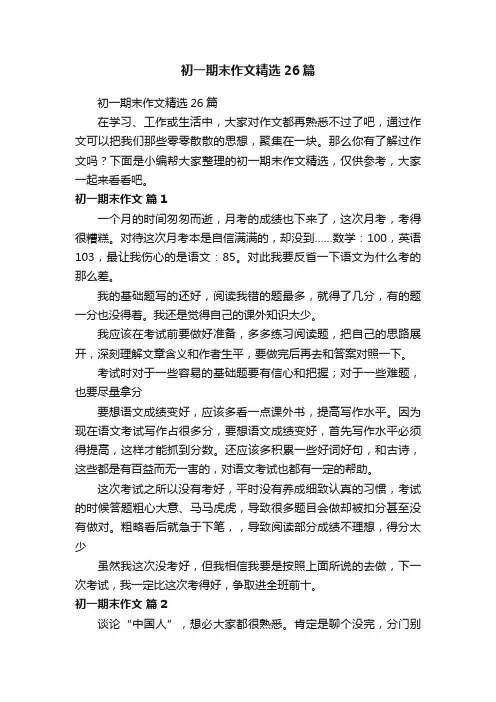 初一期末作文精选26篇

初一期末作文精选26篇

在学习、工作或生活中，大家对作文都再熟悉不过了吧，通过作文可以把我们那些零零散散的思想，聚集在一块。那么你有了解过作文吗？下面是小编帮大家整理的初一期末作文精选，仅供参考，大家一起来看看吧。

初一期末作文 篇1

一个月的时间匆匆而逝，月考的成绩也下来了，这次月考，考得很糟糕。对待这次月考本是自信满满的，却没到……数学：100，英语103，最让我伤心的是语文：85。对此我要反省一下语文为什么考的那么差。

我的基础题写的还好，阅读我错的题最多，就得了几分，有的题一分也没得着。我还是觉得自己的课外知识太少。

我应该在考试前要做好准备，多多练习阅读题，把自己的思路展开，深刻理解文章含义和作者生平，要做完后再去和答案对照一下。

考试时对于一些容易的基础题要有信心和把握；对于一些难题，也要尽量拿分

要想语文成绩变好，应该多看一点课外书，提高写作水平。因为现在语文考试写作占很多分，要想语文成绩变好，首先写作水平必须得提高，这样才能抓到分数。还应该多积累一些好词好句，和古诗，这些都是有百益而无一害的，对语文考试也都有一定的帮助。

这次考试之所以没有考好，平时没有养成细致认真的习惯，考试的时候答题粗心大意、马马虎虎，导致很多题目会做却被扣分甚至没有做对。粗略看后就急于下笔，，导致阅读部分成绩不理想，得分太少

虽然我这次没考好，但我相信我要是按照上面所说的去做，下一次考试，我一定比这次考得好，争取进全班前十。

初一期末作文 篇2

谈论“中国人”，想必大家都很熟悉。肯定是聊个没完，分门别